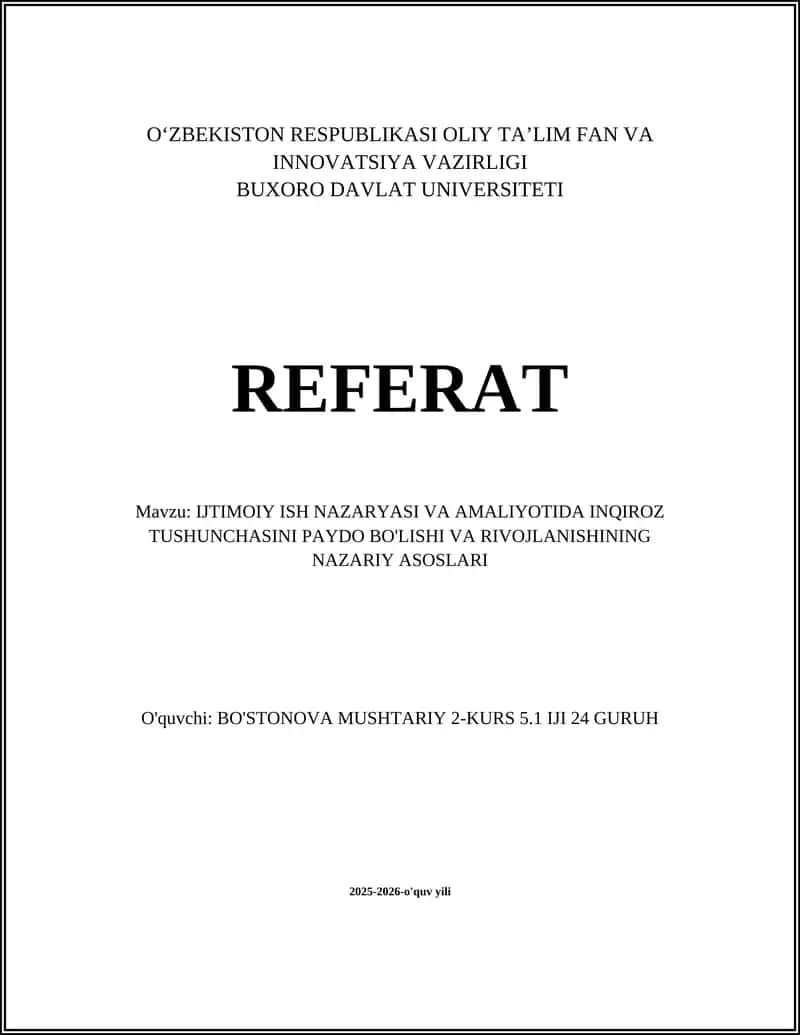 O‘ZBEKISTON RESPUBLIKASI OLIY TA’LIM FAN VA INNOVATSIYA VAZIRLIGI
BUXORO DAVLAT UNIVERSITETI

REFERAT

Mavzu: IJTIMOIY ISH NAZARYASI VA AMALIYOTIDA INQIROZ TUSHUNCHASINI PAYDO BO'LISHI VA RIVOJLANISHINING NAZARIY ASOSLARI

O'quvchi: BO'STONOVA MUSHTARIY 2-KURS 5.1 IJI 24 GURUH

2025-2026-o'quv yili